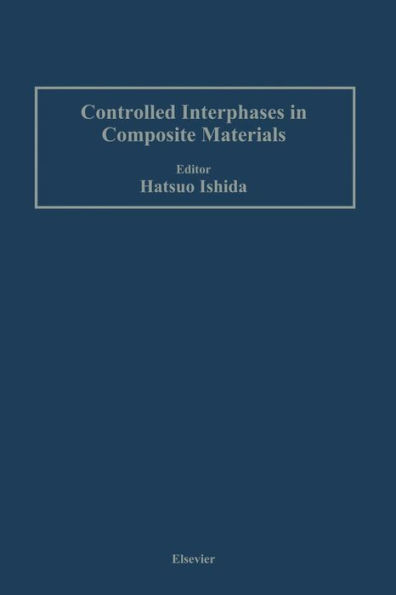 Controlled Interphases in Composite Materials

Editor
Hatsuo Ishida

Elsevier